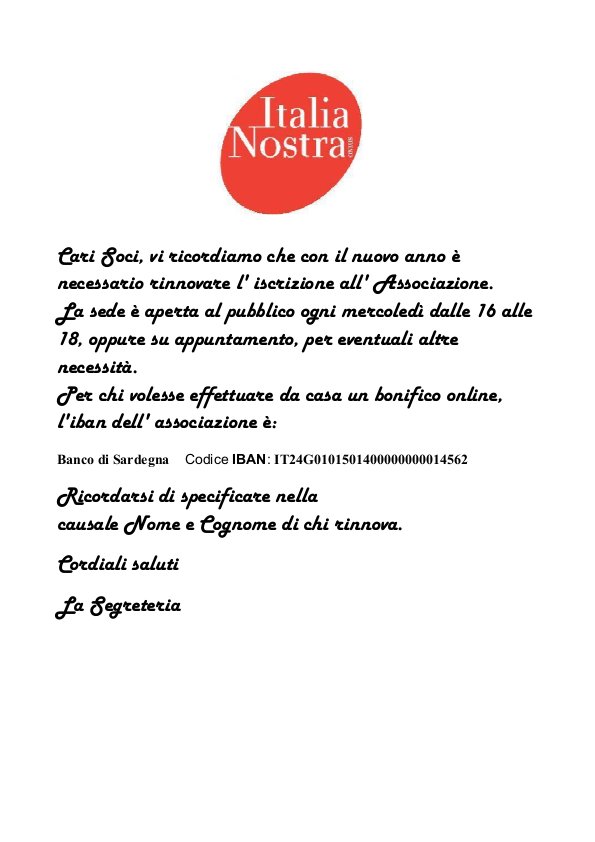 Italia Nostra
ONLUS

Cari Soci, vi ricordiamo che con il nuovo anno è necessario rinnovare l' iscrizione all' Associazione.
La sede è aperta al pubblico ogni mercoledì dalle 16 alle 18, oppure su appuntamento, per eventuali altre necessità.
Per chi volesse effettuare da casa un bonifico online, l'iban dell' associazione è:

Banco di Sardegna Codice IBAN: IT24G0101501400000000014562

Ricordarsi di specificare nella causale Nome e Cognome di chi rinnova.

Cordiali saluti

La Segreteria